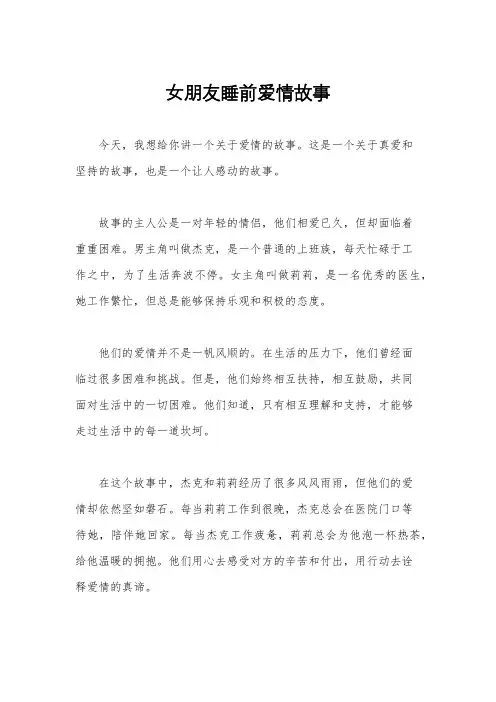 女朋友睡前爱情故事

今天，我想给你讲一个关于爱情的故事。这是一个关于真爱和坚持的故事，也是一个让人感动的故事。

故事的主人公是一对年轻的情侣，他们相爱已久，但却面临着重重困难。男主角叫做杰克，是一个普通的上班族，每天忙碌于工作之中，为了生活奔波不停。女主角叫做莉莉，是一名优秀的医生，她工作繁忙，但总是能够保持乐观和积极的态度。

他们的爱情并不是一帆风顺的。在生活的压力下，他们曾经面临过很多困难和挑战。但是，他们始终相互扶持，相互鼓励，共同面对生活中的一切困难。他们知道，只有相互理解和支持，才能够走过生活中的每一道坎坷。

在这个故事中，杰克和莉莉经历了很多风风雨雨，但他们的爱情却依然坚如磐石。每当莉莉工作到很晚，杰克总会在医院门口等待她，陪伴她回家。每当杰克工作疲惫，莉莉总会为他泡一杯热茶，给他温暖的拥抱。他们用心去感受对方的辛苦和付出，用行动去诠释爱情的真谛。